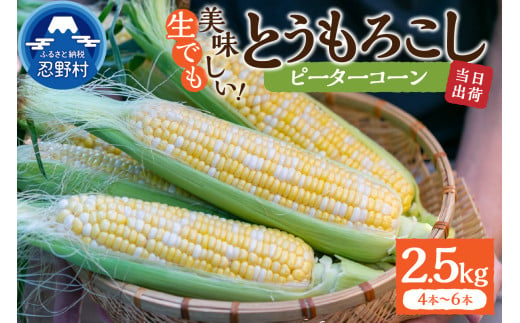 ふるさと納税
忍野村

生でも美味しい!
とうもろこし
ピーターコーン
当日出荷

2.5kg
4本〜6本